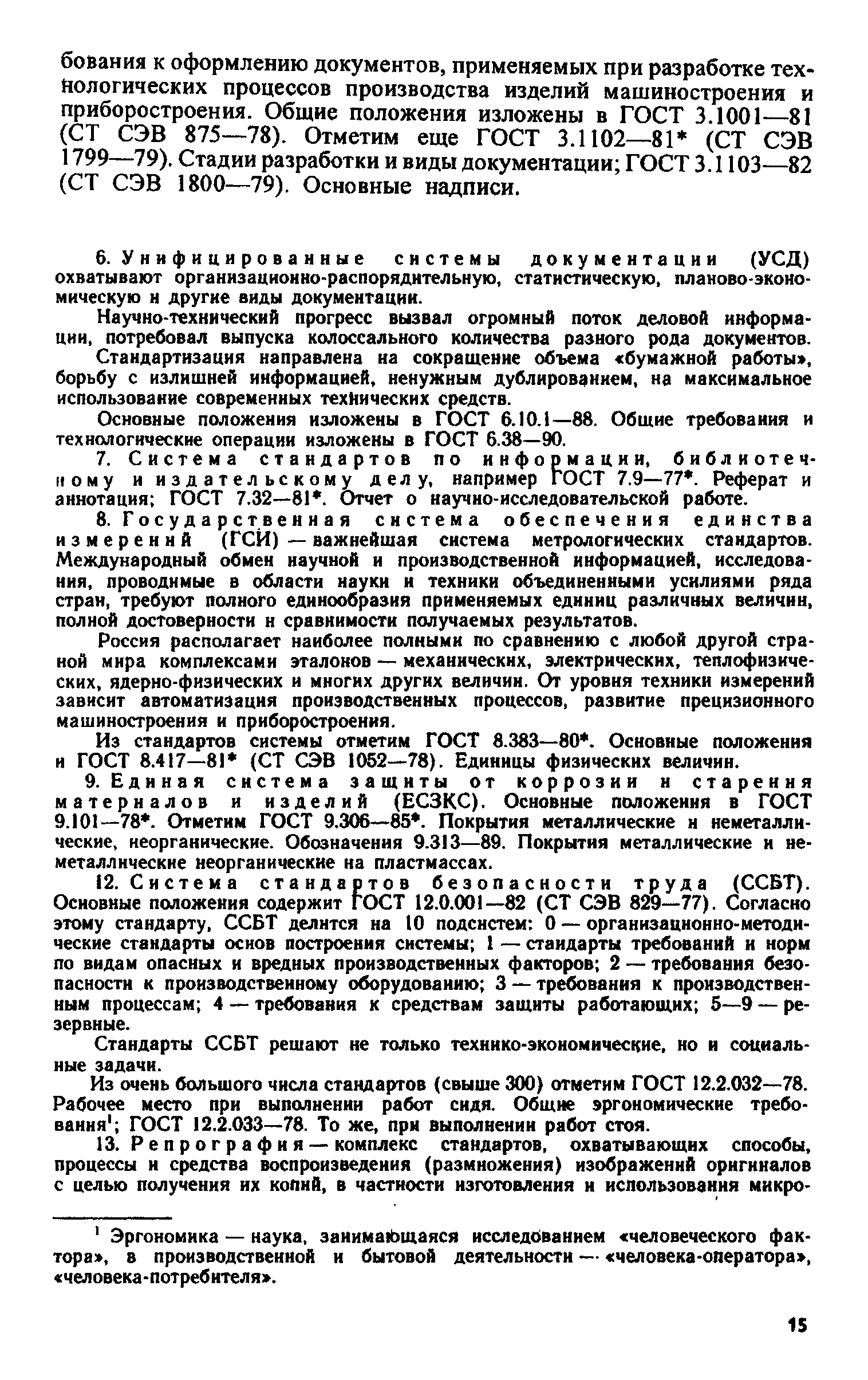 бования к оформлению документов, применяемых при разработке технологических процессов производства изделий машиностроения и приборостроения. Общие положения изложены в ГОСТ 3.1001—81 (СТ СЭВ 875—78). Отметим еще ГОСТ 3.1102—81* (СТ СЭВ 1799—79). Стадии разработки и виды документации; ГОСТ 3.1103—82 (СТ СЭВ 1800—79). Основные надписи.

6. Унифицированные системы документации (УСД) охватывают организационно-распорядительную, статистическую, планово-экономическую и другие виды документации.

Научно-технический прогресс вызвал огромный поток деловой информации, потребовал выпуска колоссального количества разного рода документов.

Стандартизация направлена на сокращение объема «бумажной работы», борьбу с излишней информацией, ненужным дублированием, на максимальное использование современных технических средств.

Основные положения изложены в ГОСТ 6.10.1—88. Общие требования и технологические операции изложены в ГОСТ 6.38—90.

7. Система стандартов по информации, библиотечному и издательскому делу, например ГОСТ 7.9—77*. Реферат и аннотация; ГОСТ 7.32—81*. Отчет о научно-исследовательской работе.

8. Государственная система обеспечения единства измерений (ГСИ) — важнейшая система метрологических стандартов. Международный обмен научной и производственной информацией, исследования, проводимые в области науки и техники объединенными усилиями ряда стран, требуют полного единообразия применяемых единиц различных величин, полной достоверности и сравнимости получаемых результатов.

Россия располагает наиболее полными по сравнению с любой другой страной мира комплексами эталонов — механических, электрических, теплофизических, ядерно-физических и многих других величин. От уровня техники измерений зависит автоматизация производственных процессов, развитие прецизионного машиностроения и приборостроения.

Из стандартов системы отметим ГОСТ 8.383—80*. Основные положения и ГОСТ 8.417—81* (СТ СЭВ 1052—78). Единицы физических величин.

9. Единая система защиты от коррозии и старения материалов и изделий (ЕСЗКС). Основные положения в ГОСТ 9.101—78*. Отметим ГОСТ 9.306—85*. Покрытия металлические и неметаллические, неорганические. Обозначения 9.313—89. Покрытия металлические и неметаллические неорганические на пластмассах.

12. Система стандартов безопасности труда (ССБТ). Основные положения содержит ГОСТ 12.0.001—82 (СТ СЭВ 829—77). Согласно этому стандарту, ССБТ делится на 10 подсистем: 0 — организационно-методические стандарты основ построения системы; 1 — стандарты требований и норм по видам опасных и вредных производственных факторов; 2 — требования безопасности к производственному оборудованию; 3 — требования к производственным процессам; 4 — требования к средствам защиты работающих; 5—9 — резервные.

Стандарты ССБТ решают не только технико-экономические, но и социальные задачи.

Из очень большого числа стандартов (свыше 300) отметим ГОСТ 12.2.032—78. Рабочее место при выполнении работ сидя. Общие эргономические требования$^1$; ГОСТ 12.2.033—78. То же, при выполнении работ стоя.

13. Репрография — комплекс стандартов, охватывающих способы, процессы и средства воспроизведения (размножения) изображений оригиналов с целью получения их копий, в частности изготовления и использования микро-

$^1$ Эргономика — наука, занимающаяся исследованием «человеческого фактора», в производственной и бытовой деятельности — «человека-оператора», «человека-потребителя».

15